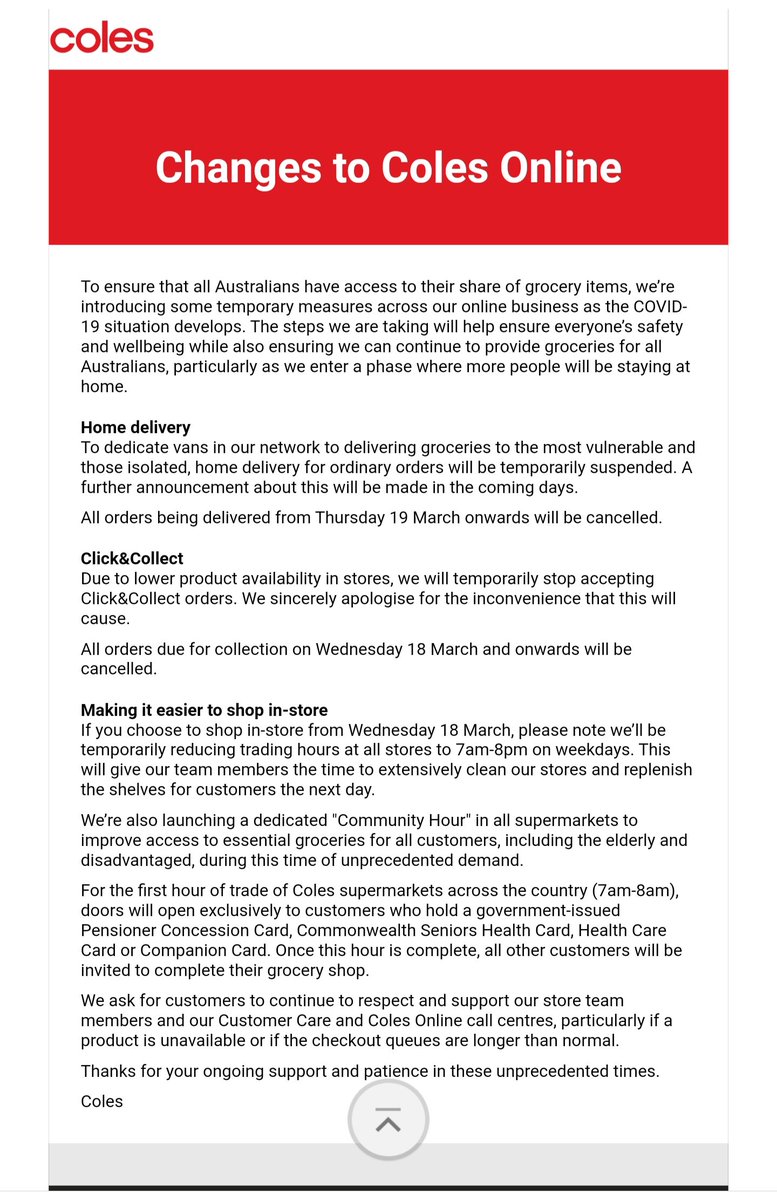 coles

Changes to Coles Online

To ensure that all Australians have access to their share of grocery items, we're introducing some temporary measures across our online business as the COVID-19 situation develops. The steps we are taking will help ensure everyone's safety and wellbeing while also ensuring we can continue to provide groceries for all Australians, particularly as we enter a phase where more people will be staying at home.

Home delivery
To dedicate vans in our network to delivering groceries to the most vulnerable and those isolated, home delivery for ordinary orders will be temporarily suspended. A further announcement about this will be made in the coming days.

All orders being delivered from Thursday 19 March onwards will be cancelled.

Click&Collect
Due to lower product availability in stores, we will temporarily stop accepting Click&Collect orders. We sincerely apologise for the inconvenience that this will cause.

All orders due for collection on Wednesday 18 March and onwards will be cancelled.

Making it easier to shop in-store
If you choose to shop in-store from Wednesday 18 March, please note we'll be temporarily reducing trading hours at all stores to 7am-8pm on weekdays. This will give our team members the time to extensively clean our stores and replenish the shelves for customers the next day.

We're also launching a dedicated "Community Hour" in all supermarkets to improve access to essential groceries for all customers, including the elderly and disadvantaged, during this time of unprecedented demand.

For the first hour of trade of Coles supermarkets across the country (7am-8am), doors will open exclusively to customers who hold a government-issued Pensioner Concession Card, Commonwealth Seniors Health Card, Health Care Card or Companion Card. Once this hour is complete, all other customers will be invited to complete their grocery shop.

We ask for customers to continue to respect and support our store team members and our Customer Care and Coles Online call centres, particularly if a product is unavailable or if the checkout queues are longer than normal.

Thanks for your ongoing support and patience in these unprecedented times.

Coles